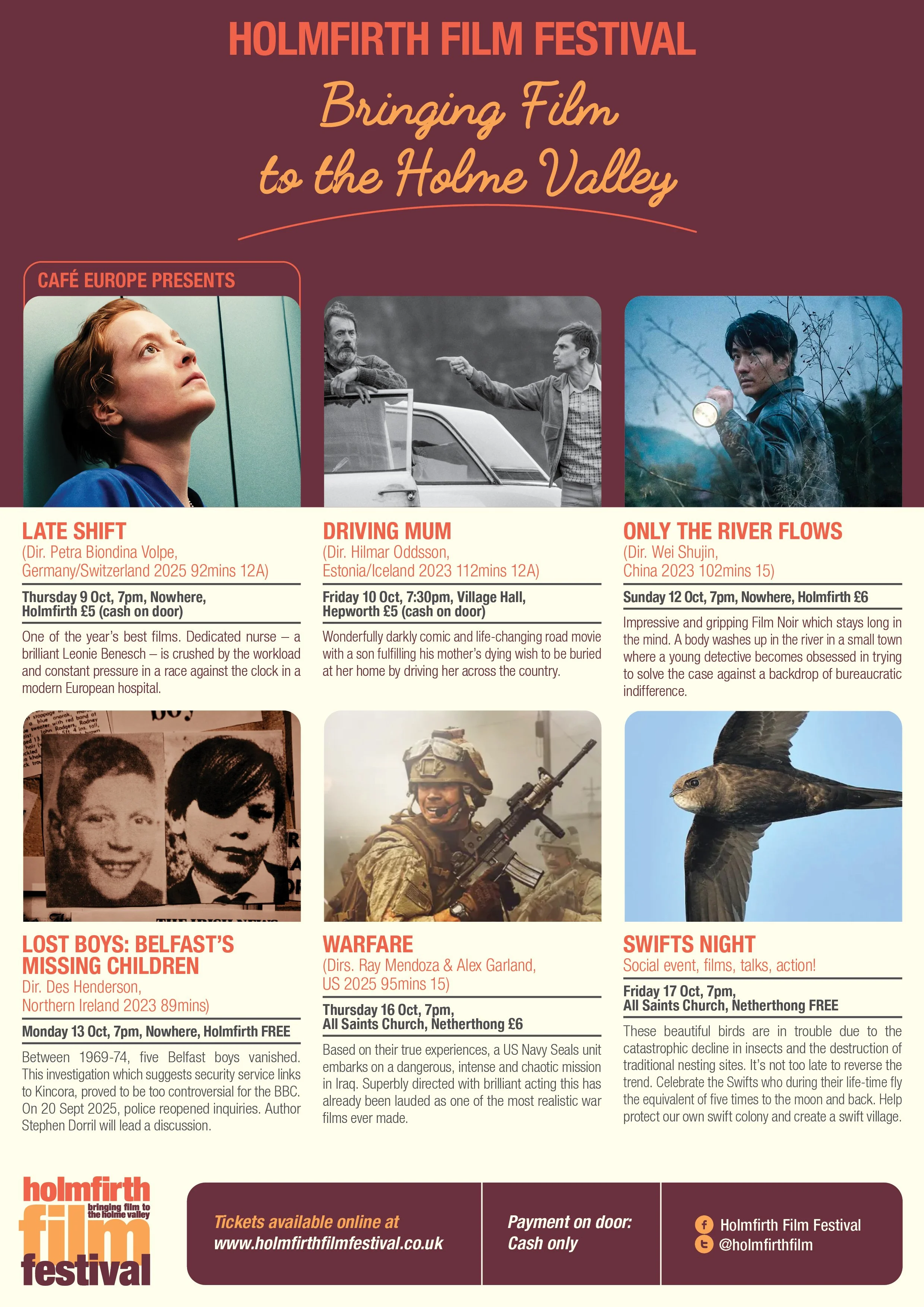 HOLMFIRTH FILM FESTIVAL

Bringing Film to the Holme Valley

CAFÉ EUROPE PRESENTS

LATE SHIFT
(Dir. Petra Biondina Volpe, Germany/Switzerland 2025 92mins 12A)

Thursday 9 Oct, 7pm, Nowhere, Holmfirth £5 (cash on door)

One of the year's best films. Dedicated nurse – a brilliant Leonie Benesch – is crushed by the workload and constant pressure in a race against the clock in a modern European hospital.

DRIVING MUM
(Dir. Hilmar Oddsson, Estonia/Iceland 2023 112mins 12A)

Friday 10 Oct, 7:30pm, Village Hall, Hepworth £5 (cash on door)

Wonderfully darkly comic and life-changing road movie with a son fulfilling his mother's dying wish to be buried at her home by driving her across the country.

ONLY THE RIVER FLOWS
(Dir. Wei Shujin, China 2023 102mins 15)

Sunday 12 Oct, 7pm, Nowhere, Holmfirth £6

Impressive and gripping Film Noir which stays long in the mind. A body washes up in the river in a small town where a young detective becomes obsessed in trying to solve the case against a backdrop of bureaucratic indifference.

LOST BOYS: BELFAST'S MISSING CHILDREN
Dir. Des Henderson, Northern Ireland 2023 89mins)

Monday 13 Oct, 7pm, Nowhere, Holmfirth FREE

Between 1969-74, five Belfast boys vanished. This investigation which suggests security service links to Kincora, proved to be too controversial for the BBC. On 20 Sept 2025, police reopened inquiries. Author Stephen Dorril will lead a discussion.

WARFARE
(Dirs. Ray Mendoza & Alex Garland, US 2025 95mins 15)

Thursday 16 Oct, 7pm, All Saints Church, Netherthong £6

Based on their true experiences, a US Navy Seals unit embarks on a dangerous, intense and chaotic mission in Iraq. Superbly directed with brilliant acting this has already been lauded as one of the most realistic war films ever made.

SWIFTS NIGHT
Social event, films, talks, action!

Friday 17 Oct, 7pm, All Saints Church, Netherthong FREE

These beautiful birds are in trouble due to the catastrophic decline in insects and the destruction of traditional nesting sites. It's not too late to reverse the trend. Celebrate the Swifts who during their life-time fly the equivalent of five times to the moon and back. Help protect our own swift colony and create a swift village.

holmfirth film festival
bringing film to the holme valley

Tickets available online at www.holmfirthfilmfestival.co.uk

Payment on door: Cash only

Holmfirth Film Festival
@holmfirthfilm